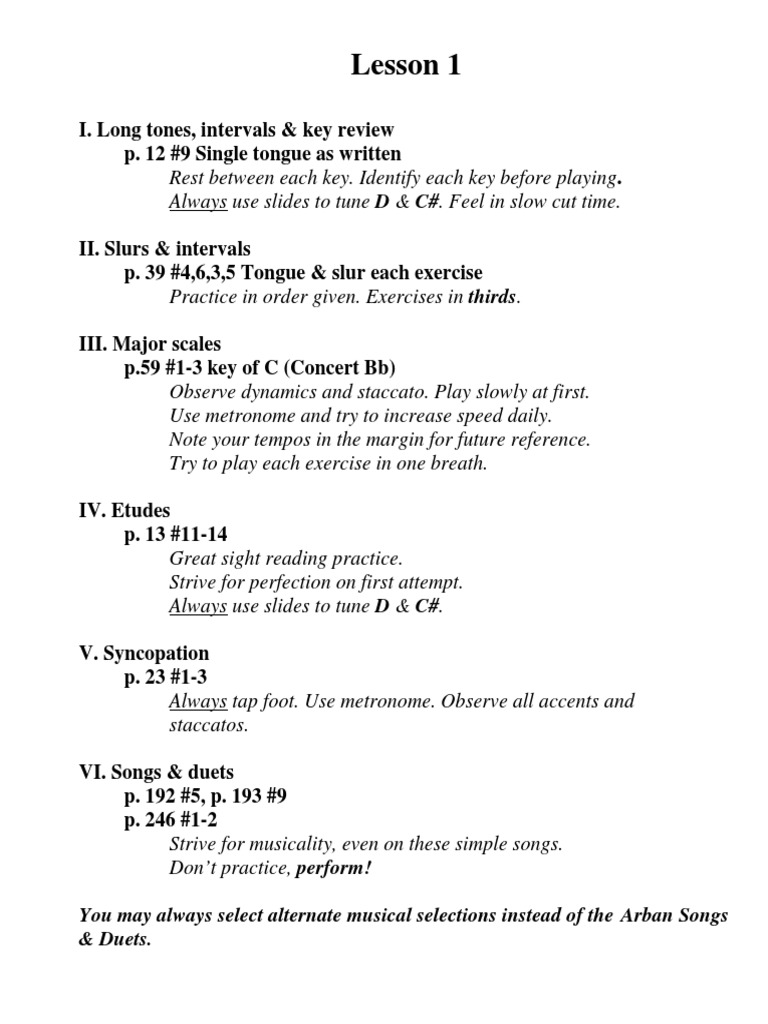 Lesson 1

I. Long tones, intervals & key review
p. 12 #9 Single tongue as written
Rest between each key. Identify each key before playing.
Always use slides to tune D & C#. Feel in slow cut time.

II. Slurs & intervals
p. 39 #4,6,3,5 Tongue & slur each exercise
Practice in order given. Exercises in thirds.

III. Major scales
p.59 #1-3 key of C (Concert Bb)
Observe dynamics and staccato. Play slowly at first.
Use metronome and try to increase speed daily.
Note your tempos in the margin for future reference.
Try to play each exercise in one breath.

IV. Etudes
p. 13 #11-14
Great sight reading practice.
Strive for perfection on first attempt.
Always use slides to tune D & C#.

V. Syncopation
p. 23 #1-3
Always tap foot. Use metronome. Observe all accents and staccatos.

VI. Songs & duets
p. 192 #5, p. 193 #9
p. 246 #1-2
Strive for musicality, even on these simple songs.
Don't practice, perform!

You may always select alternate musical selections instead of the Arban Songs & Duets.